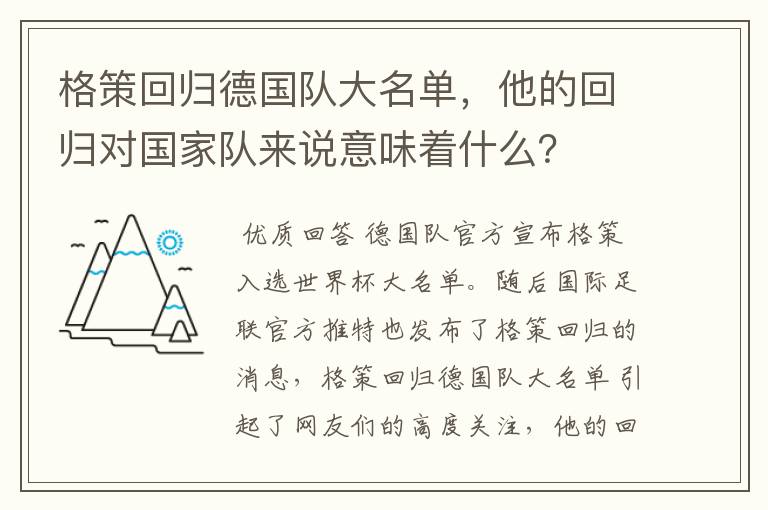 格策回归德国队大名单，他的回归对国家队来说意味着什么？

优质回答 德国队官方宣布格策入选世界杯大名单。随后国际足联官方推特也发布了格策回归的消息，格策回归德国队大名单引起了网友们的高度关注，他的回